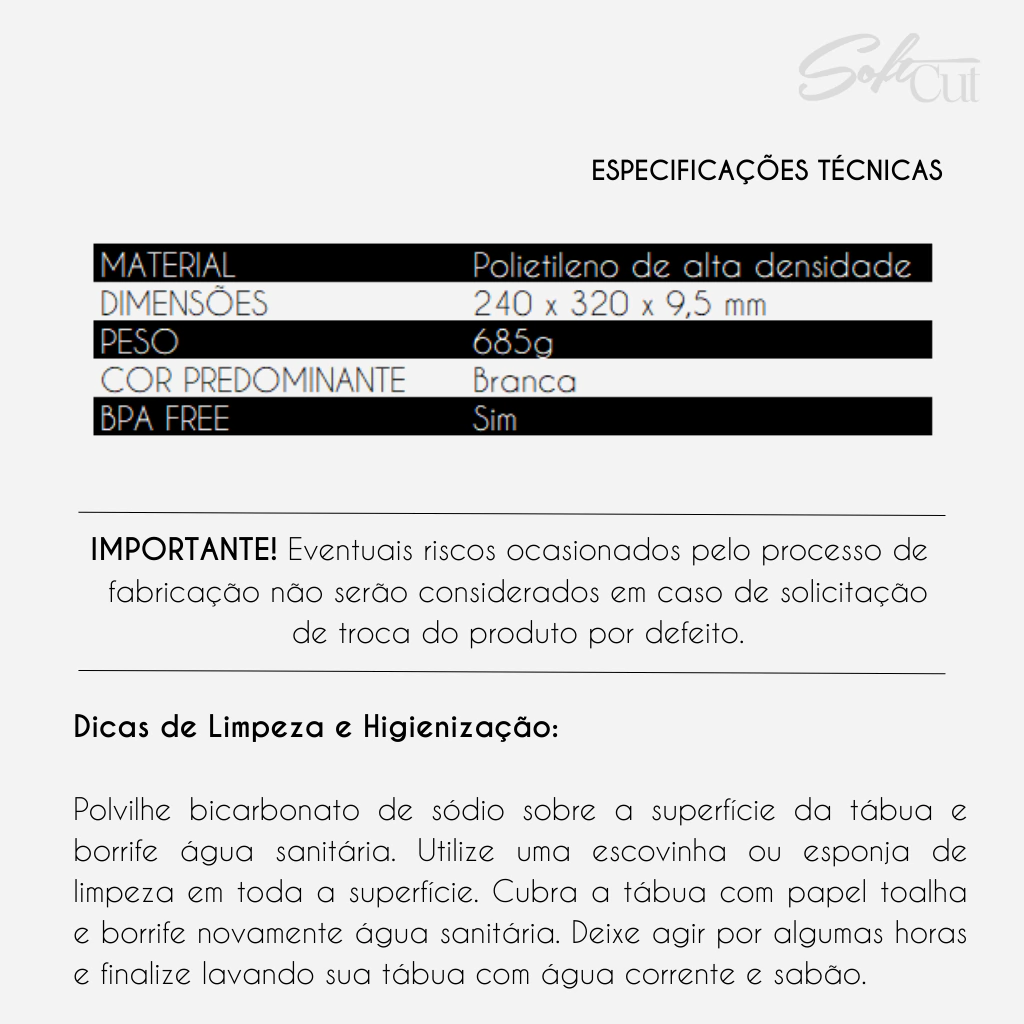 Soft Cut

ESPECIFICAÇÕES TÉCNICAS

| MATERIAL | Polietileno de alta densidade |
|---|---|
| DIMENSÕES | 240 x 320 x 9,5 mm |
| PESO | 685g |
| COR PREDOMINANTE | Branca |
| BPA FREE | Sim |

IMPORTANTE! Eventuais riscos ocasionados pelo processo de fabricação não serão considerados em caso de solicitação de troca do produto por defeito.

Dicas de Limpeza e Higienização:

Polvilhe bicarbonato de sódio sobre a superfície da tábua e borrife água sanitária. Utilize uma escovinha ou esponja de limpeza em toda a superfície. Cubra a tábua com papel toalha e borrife novamente água sanitária. Deixe agir por algumas horas e finalize lavando sua tábua com água corrente e sabão.